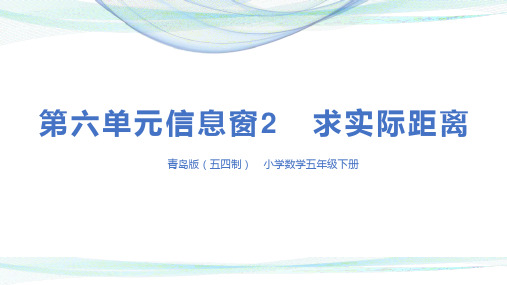 第六单元信息窗2　求实际距离

青岛版（五四制）　小学数学五年级下册